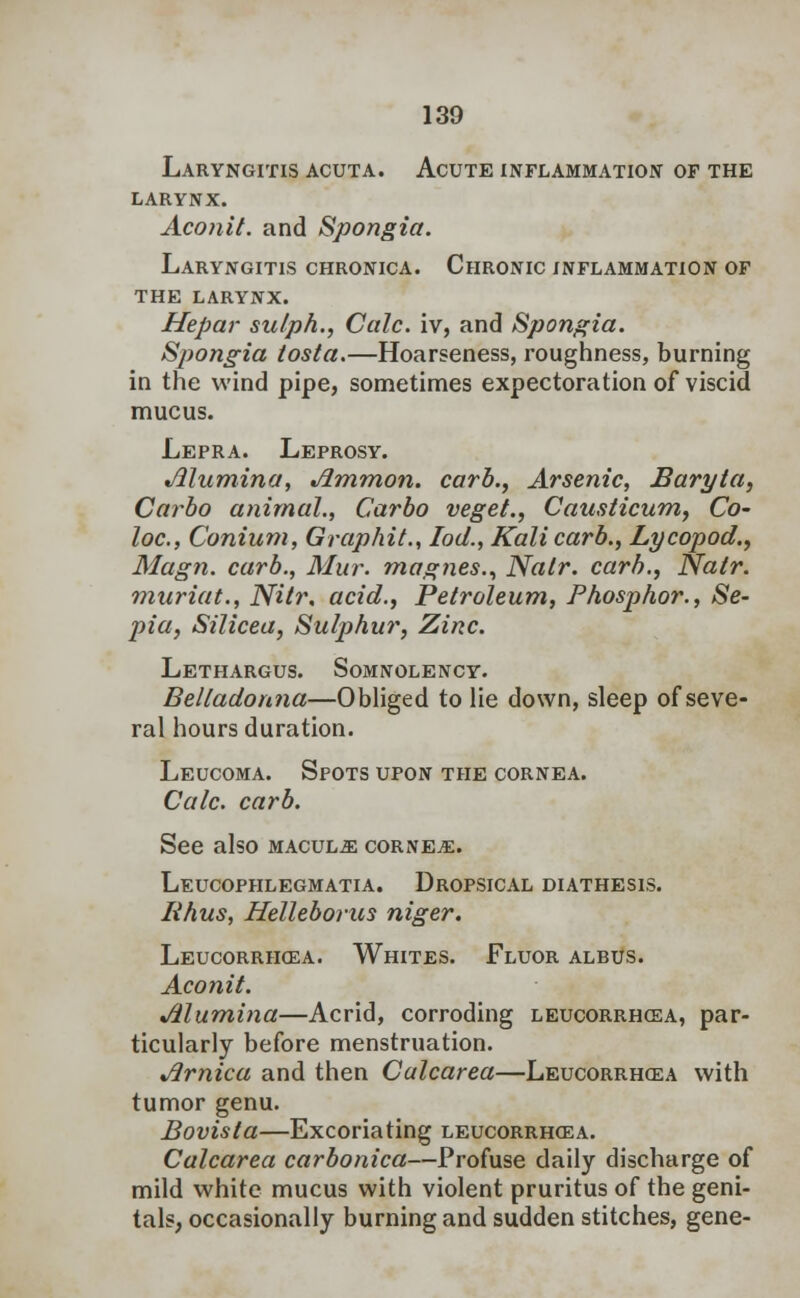 139

Laryngitis acuta. Acute inflammation of the larynx.

Aconit. and Spongia.

Laryngitis chronica. Chronic inflammation of the larynx.

Hepar sulph., Calc. iv, and Spongia.

Spongia tosta.—Hoarseness, roughness, burning in the wind pipe, sometimes expectoration of viscid mucus.

Lepra. Leprosy.

Alumina, Ammon. carb., Arsenic, Baryta, Carbo animal., Carbo veget., Causticum, Coloc., Conium, Graphit., Iod., Kali carb., Lycopod., Magn. carb., Mur. magnes., Natr. carb., Natr. muriat., Nitr. acid., Petroleum, Phosphor., Sepia, Silicea, Sulphur, Zinc.

Lethargus. Somnolency.

Belladonna—Obliged to lie down, sleep of several hours duration.

Leucoma. Spots upon the cornea.

Calc. carb.

See also maculæ corneæ.

Leucophlegmatia. Dropsical diathesis.

Rhus, Helleborus niger.

Leucorrhœa. Whites. Fluor albus.

Aconit.

Alumina—Acrid, corroding leucorrhœa, particularly before menstruation.

Arnica and then Calcarea—Leucorrhœa with tumor genu.

Bovista—Excoriating leucorrhœa.

Calcarea carbonica—Profuse daily discharge of mild white mucus with violent pruritus of the genitals, occasionally burning and sudden stitches, gene-